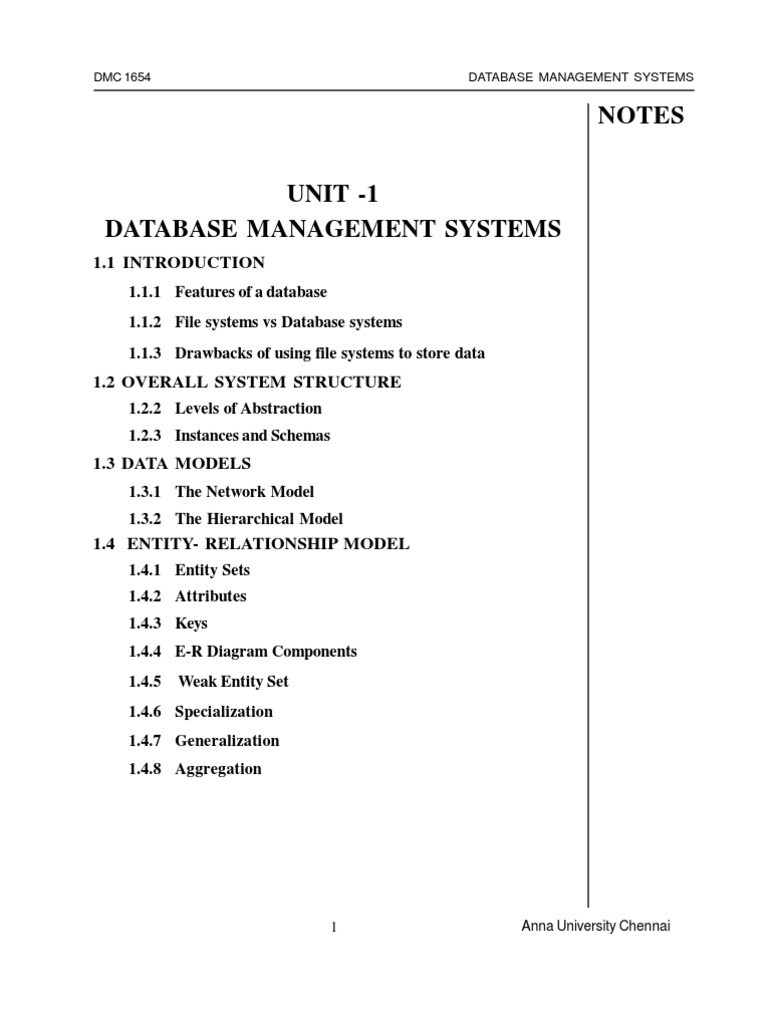 DMC 1654 DATABASE MANAGEMENT SYSTEMS

NOTES

UNIT -1
DATABASE MANAGEMENT SYSTEMS

1.1 INTRODUCTION

1.1.1 Features of a database

1.1.2 File systems vs Database systems

1.1.3 Drawbacks of using file systems to store data

1.2 OVERALL SYSTEM STRUCTURE

1.2.2 Levels of Abstraction

1.2.3 Instances and Schemas

1.3 DATA MODELS

1.3.1 The Network Model

1.3.2 The Hierarchical Model

1.4 ENTITY- RELATIONSHIP MODEL

1.4.1 Entity Sets

1.4.2 Attributes

1.4.3 Keys

1.4.4 E-R Diagram Components

1.4.5 Weak Entity Set

1.4.6 Specialization

1.4.7 Generalization

1.4.8 Aggregation

1

Anna University Chennai